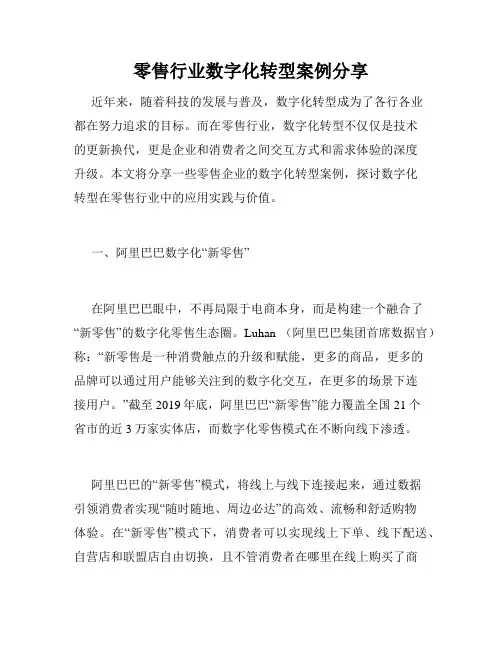 零售行业数字化转型案例分享

近年来，随着科技的发展与普及，数字化转型成为了各行各业都在努力追求的目标。而在零售行业，数字化转型不仅仅是技术的更新换代，更是企业和消费者之间交互方式和需求体验的深度升级。本文将分享一些零售企业的数字化转型案例，探讨数字化转型在零售行业中的应用实践与价值。

一、阿里巴巴数字化“新零售”

在阿里巴巴眼中，不再局限于电商本身，而是构建一个融合了“新零售”的数字化零售生态圈。Luhan （阿里巴巴集团首席数据官）称：“新零售是一种消费触点的升级和赋能，更多的商品，更多的品牌可以通过用户能够关注到的数字化交互，在更多的场景下连接用户。”截至 2019 年底，阿里巴巴“新零售”能力覆盖全国 21 个省市的近 3 万家实体店，而数字化零售模式在不断向线下渗透。

阿里巴巴的“新零售”模式，将线上与线下连接起来，通过数据引领消费者实现“随时随地、周边必达”的高效、流畅和舒适购物体验。在“新零售”模式下，消费者可以实现线上下单、线下配送、自营店和联盟店自由切换，且不管消费者在哪里在线上购买了商